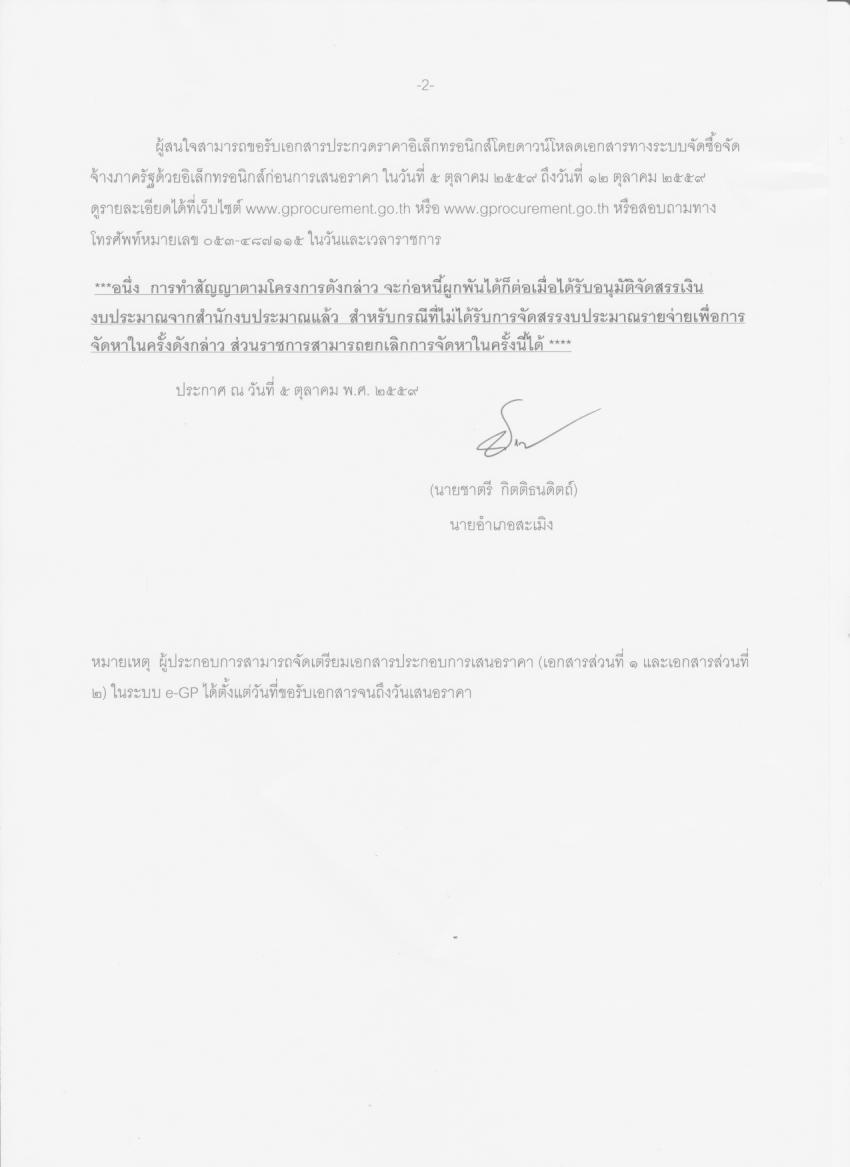 -2-

ผู้สนใจสามารถขอรับเอกสารประกวดราคาอิเล็กทรอนิกส์โดยดาวน์โหลดเอกสารทางระบบจัดซื้อจัดจ้างภาครัฐด้วยอิเล็กทรอนิกส์ก่อนการเสนอราคา ในวันที่ ๕ ตุลาคม ๒๕๕๙ ถึงวันที่ ๑๒ ตุลาคม ๒๕๕๙ ดูรายละเอียดได้ที่เว็บไซต์ www.gprocurement.go.th หรือ www.gprocurement.go.th หรือสอบถามทางโทรศัพท์หมายเลข ๐๕๓-๔๘๗๑๑๕ ในวันและเวลาราชการ

***อนึ่ง การทำสัญญาตามโครงการดังกล่าว จะก่อหนี้ผูกพันได้ก็ต่อเมื่อได้รับอนุมัติจัดสรรเงินงบประมาณจากสำนักงบประมาณแล้ว สำหรับกรณีที่ไม่ได้รับการจัดสรรงบประมาณรายจ่ายเพื่อการจัดหาในครั้งดังกล่าว ส่วนราชการสามารถยกเลิกการจัดหาในครั้งนี้ได้ ****

ประกาศ ณ วันที่ ๕ ตุลาคม พ.ศ. ๒๕๕๙

(นายชาตรี กิตติธนดิตถ์)
นายอำเภอสะเมิง

หมายเหตุ ผู้ประกอบการสามารถจัดเตรียมเอกสารประกอบการเสนอราคา (เอกสารส่วนที่ ๑ และเอกสารส่วนที่ ๒) ในระบบ e-GP ได้ตั้งแต่วันที่ขอรับเอกสารจนถึงวันเสนอราคา